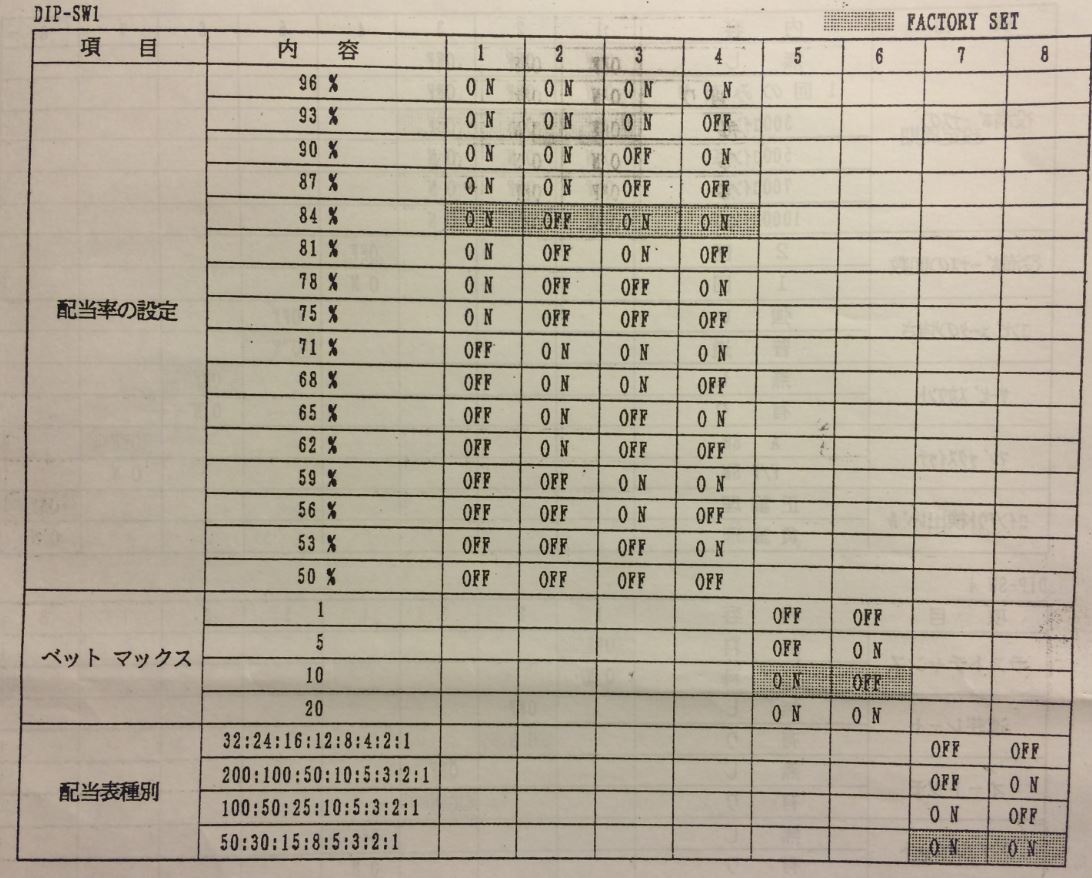 DIP-SW1

FACTORY SET

| 項　目 | 内　容 | 1 | 2 | 3 | 4 | 5 | 6 | 7 | 8 |
|---|---|---|---|---|---|---|---|---|---|
| 配当率の設定 | 96 % | O N | O N | O N | O N | | | | |
| | 93 % | O N | O N | O N | OFF | | | | |
| | 90 % | O N | O N | OFF | O N | | | | |
| | 87 % | O N | O N | OFF | OFF | | | | |
| | 84 % | O N | OFF | O N | O N | | | | |
| | 81 % | O N | OFF | O N | OFF | | | | |
| | 78 % | O N | OFF | OFF | O N | | | | |
| | 75 % | O N | OFF | OFF | OFF | | | | |
| | 71 % | OFF | O N | O N | O N | | | | |
| | 68 % | OFF | O N | O N | OFF | | | | |
| | 65 % | OFF | O N | OFF | O N | | | | |
| | 62 % | OFF | O N | OFF | OFF | | | | |
| | 59 % | OFF | OFF | O N | O N | | | | |
| | 56 % | OFF | OFF | O N | OFF | | | | |
| | 53 % | OFF | OFF | OFF | O N | | | | |
| | 50 % | OFF | OFF | OFF | OFF | | | | |
| ベット マックス | 1 | | | | | OFF | OFF | | |
| | 5 | | | | | OFF | O N | | |
| | 10 | | | | | O N | OFF | | |
| | 20 | | | | | O N | O N | | |
| 配当表種別 | 32:24:16:12:8:4:2:1 | | | | | | | OFF | OFF |
| | 200:100:50:10:5:3:2:1 | | | | | | | OFF | O N |
| | 100:50:25:10:5:3:2:1 | | | | | | | O N | OFF |
| | 50:30:15:8:5:3:2:1 | | | | | | | O N | O N |